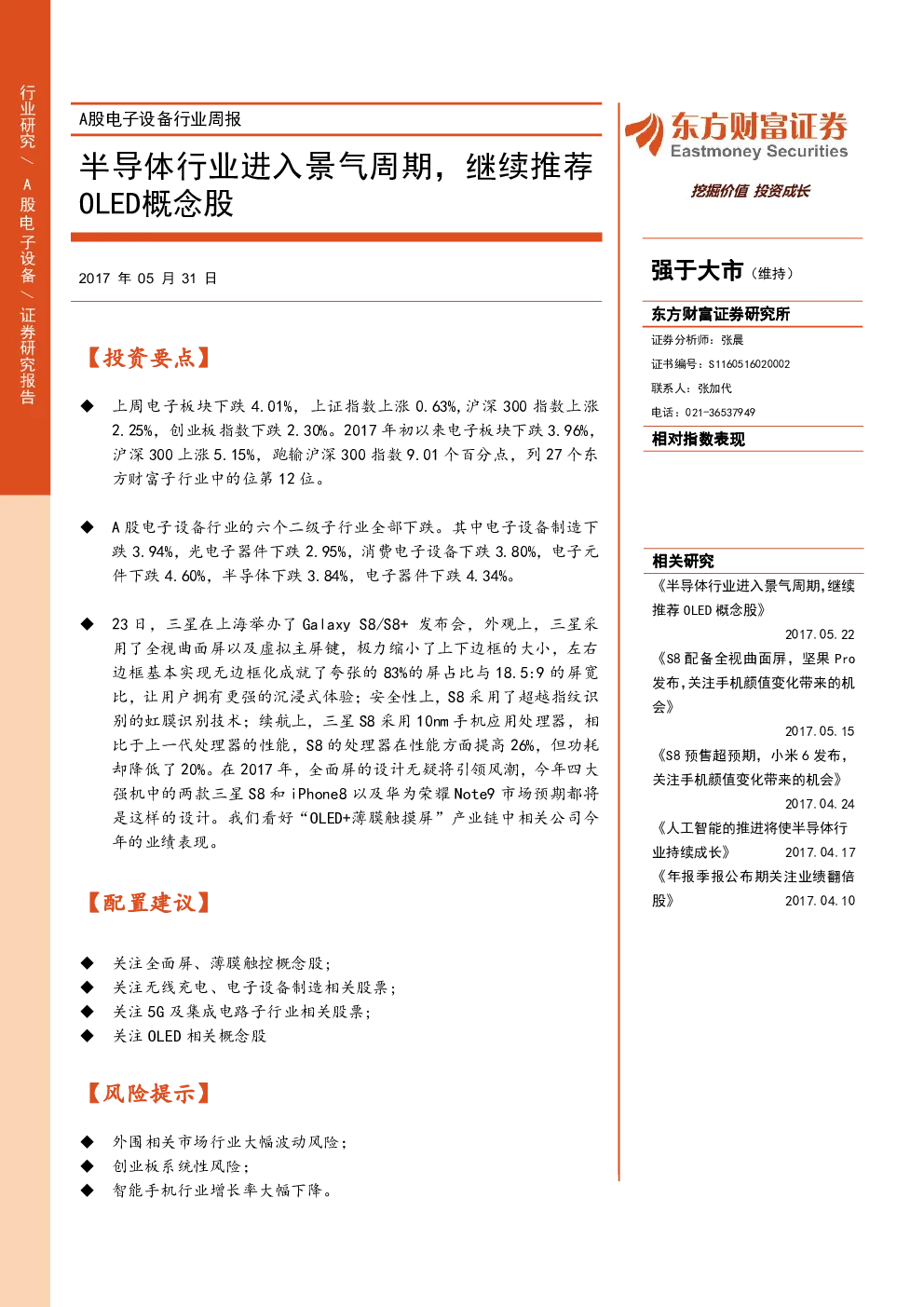 行业研究/A股电子设备/证券研究报告

A股电子设备行业周报

半导体行业进入景气周期，继续推荐OLED概念股

2017 年 05 月 31 日

【投资要点】

◆ 上周电子板块下跌 4.01%，上证指数上涨 0.63%，沪深 300 指数上涨 2.25%，创业板指数下跌 2.30%。2017 年初以来电子板块下跌 3.96%，沪深 300 上涨 5.15%，跑输沪深 300 指数 9.01 个百分点，列 27 个东方财富子行业中的位第 12 位。

◆ A 股电子设备行业的六个二级子行业全部下跌。其中电子设备制造下跌 3.94%，光电子器件下跌 2.95%，消费电子设备下跌 3.80%，电子元件下跌 4.60%，半导体下跌 3.84%，电子器件下跌 4.34%。

◆ 23 日，三星在上海举办了 Galaxy S8/S8+ 发布会，外观上，三星采用了全视曲面屏以及虚拟主屏键，极力缩小了上下边框的大小，左右边框基本实现无边框化成就了夸张的 83%的屏占比与 18.5:9 的屏宽比，让用户拥有更强的沉浸式体验；安全性上，S8 采用了超越指纹识别的虹膜识别技术；续航上，三星 S8 采用 10nm 手机应用处理器，相比于上一代处理器的性能，S8 的处理器在性能方面提高 26%，但功耗却降低了 20%。在 2017 年，全面屏的设计无疑将引领风潮，今年四大强机中的两款三星 S8 和 iPhone8 以及华为荣耀 Note9 市场预期都将是这样的设计。我们看好“OLED+薄膜触摸屏”产业链中相关公司今年的业绩表现。

【配置建议】

◆ 关注全面屏、薄膜触控概念股；
◆ 关注无线充电、电子设备制造相关股票；
◆ 关注 5G 及集成电路子行业相关股票；
◆ 关注 OLED 相关概念股

【风险提示】

◆ 外围相关市场行业大幅波动风险；
◆ 创业板系统性风险；
◆ 智能手机行业增长率大幅下降。

东方财富证券
Eastmoney Securities
挖掘价值 投资成长

强于大市（维持）

东方财富证券研究所
证券分析师：张晨
证书编号：S1160516020002
联系人：张加代
电话：021-36537949

相对指数表现

相关研究
《半导体行业进入景气周期，继续推荐 OLED 概念股》 2017.05.22
《S8 配备全视曲面屏，坚果 Pro 发布，关注手机颜值变化带来的机会》 2017.05.15
《S8 预售超预期，小米 6 发布，关注手机颜值变化带来的机会》 2017.04.24
《人工智能的推进将使半导体行业持续成长》 2017.04.17
《年报季报公布期关注业绩翻倍股》 2017.04.10